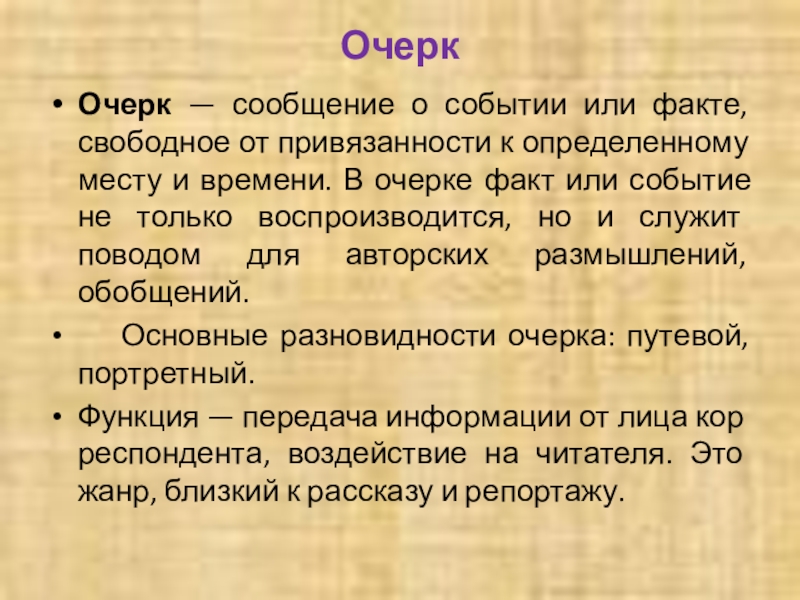 Очерк

• Очерк — сообщение о событии или факте, свободное от привязанности к определенному месту и времени. В очерке факт или событие не только воспроизводится, но и служит поводом для авторских размышлений, обобщений.

• Основные разновидности очерка: путевой, портретный.

• Функция — передача информации от лица кор респондента, воздействие на читателя. Это жанр, близкий к рассказу и репортажу.